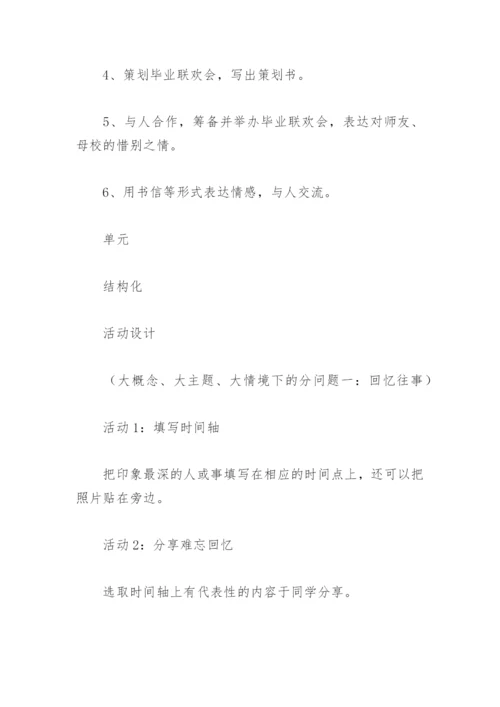 4、策划毕业联欢会，写出策划书。

5、与人合作，筹备并举办毕业联欢会，表达对师友、母校的惜别之情。

6、用书信等形式表达情感，与人交流。

单元

结构化

活动设计

（大概念、大主题、大情境下的分问题一：回忆往事）

活动1：填写时间轴

把印象最深的人或事填写在相应的时间点上，还可以把照片贴在旁边。

活动2：分享难忘回忆

选取时间轴上有代表性的内容于同学分享。